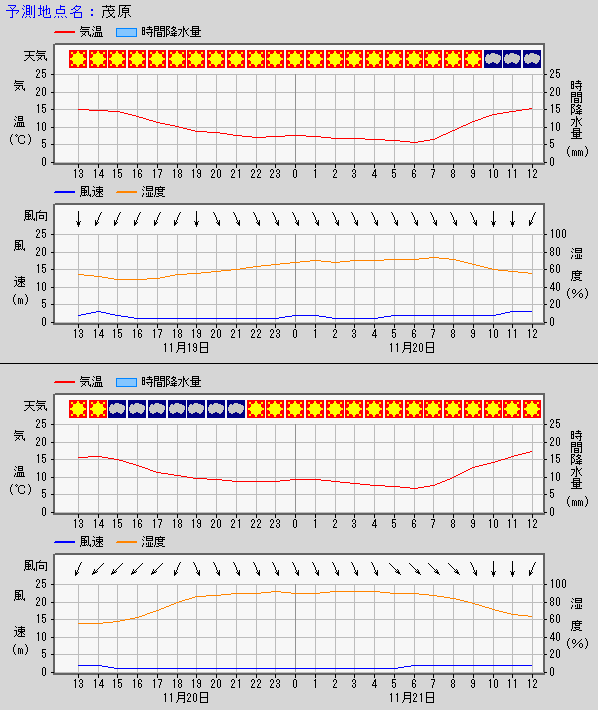 予測地点名：茂原

気温　時間降水量

天気

気温(℃)

25 20 15 10 5 0

時間降水量(mm)

25 20 15 10 5 0

13 14 15 16 17 18 19 20 21 22 23 0 1 2 3 4 5 6 7 8 9 10 11 12

風速　湿度

風向

風速(m)

25 20 15 10 5 0

湿度(%)

100 80 60 40 20 0

13 14 15 16 17 18 19 20 21 22 23 0 1 2 3 4 5 6 7 8 9 10 11 12

11月19日　11月20日

気温　時間降水量

天気

気温(℃)

25 20 15 10 5 0

時間降水量(mm)

25 20 15 10 5 0

13 14 15 16 17 18 19 20 21 22 23 0 1 2 3 4 5 6 7 8 9 10 11 12

風速　湿度

風向

風速(m)

25 20 15 10 5 0

湿度(%)

100 80 60 40 20 0

13 14 15 16 17 18 19 20 21 22 23 0 1 2 3 4 5 6 7 8 9 10 11 12

11月20日　11月21日